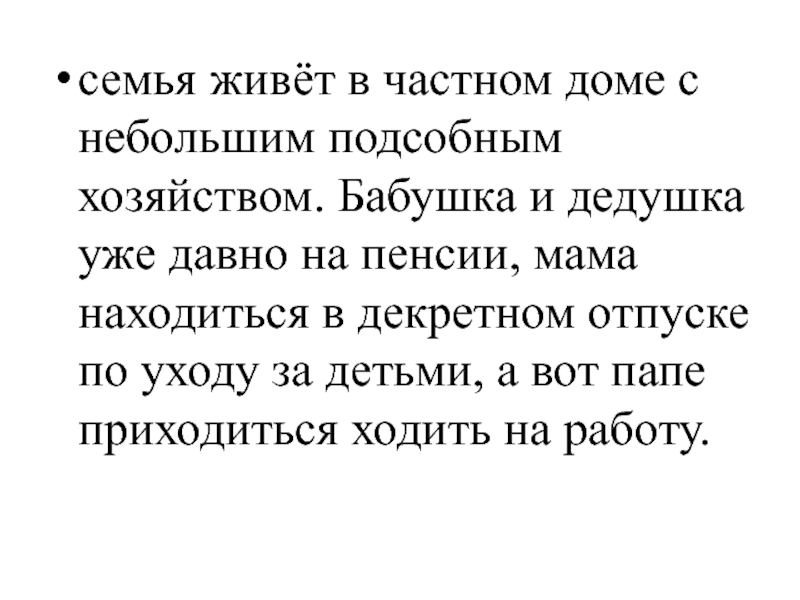 • семья живёт в частном доме с небольшим подсобным хозяйством. Бабушка и дедушка уже давно на пенсии, мама находиться в декретном отпуске по уходу за детьми, а вот папе приходиться ходить на работу.